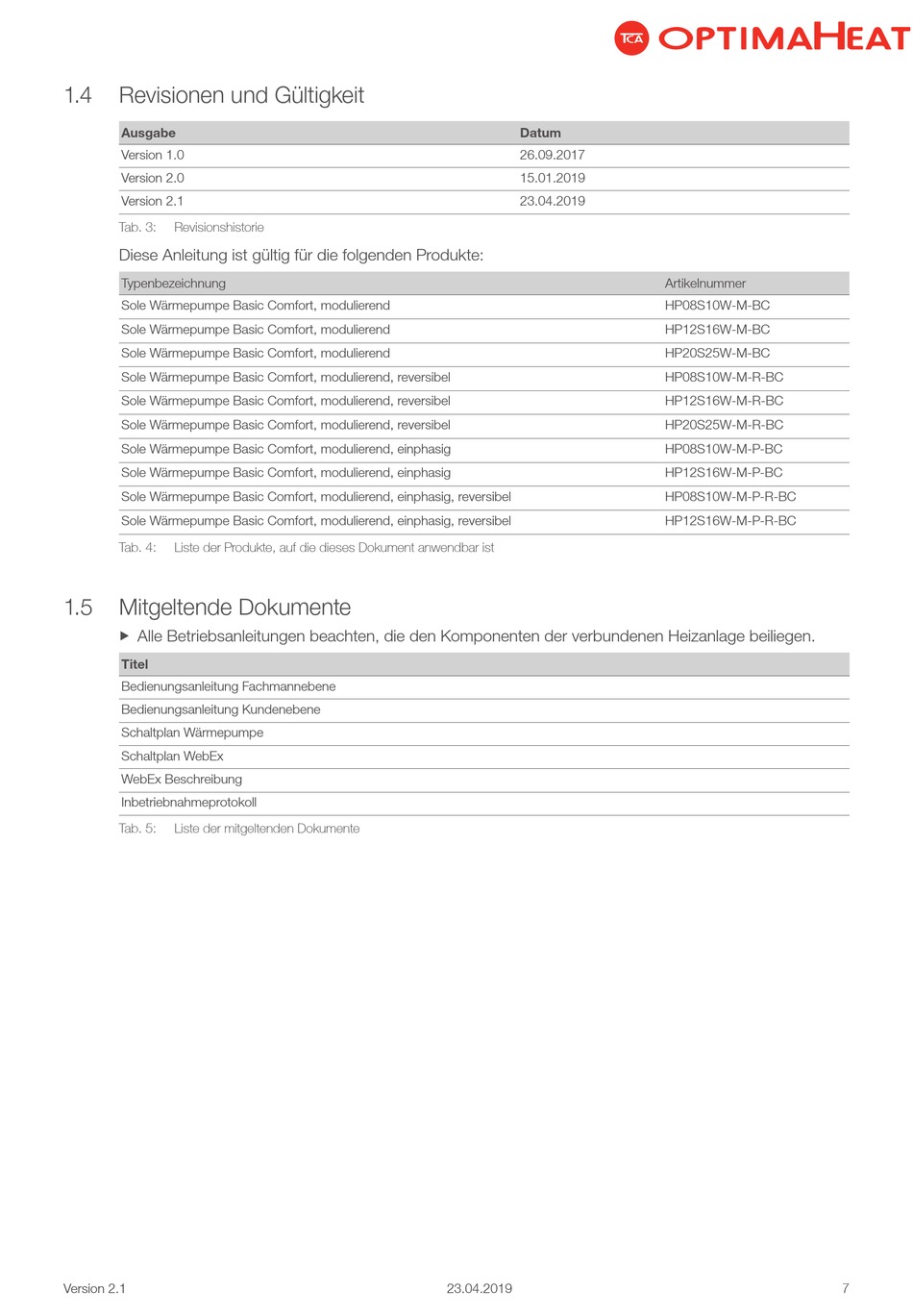 TCA OPTIMAHEAT

1.4 Revisionen und Gültigkeit

| Ausgabe | Datum |
|---|---|
| Version 1.0 | 26.09.2017 |
| Version 2.0 | 15.01.2019 |
| Version 2.1 | 23.04.2019 |

Tab. 3: Revisionshistorie

Diese Anleitung ist gültig für die folgenden Produkte:

| Typenbezeichnung | Artikelnummer |
|---|---|
| Sole Wärmepumpe Basic Comfort, modulierend | HP08S10W-M-BC |
| Sole Wärmepumpe Basic Comfort, modulierend | HP12S16W-M-BC |
| Sole Wärmepumpe Basic Comfort, modulierend | HP20S25W-M-BC |
| Sole Wärmepumpe Basic Comfort, modulierend, reversibel | HP08S10W-M-R-BC |
| Sole Wärmepumpe Basic Comfort, modulierend, reversibel | HP12S16W-M-R-BC |
| Sole Wärmepumpe Basic Comfort, modulierend, reversibel | HP20S25W-M-R-BC |
| Sole Wärmepumpe Basic Comfort, modulierend, einphasig | HP08S10W-M-P-BC |
| Sole Wärmepumpe Basic Comfort, modulierend, einphasig | HP12S16W-M-P-BC |
| Sole Wärmepumpe Basic Comfort, modulierend, einphasig, reversibel | HP08S10W-M-P-R-BC |
| Sole Wärmepumpe Basic Comfort, modulierend, einphasig, reversibel | HP12S16W-M-P-R-BC |

Tab. 4: Liste der Produkte, auf die dieses Dokument anwendbar ist

1.5 Mitgeltende Dokumente

▶ Alle Betriebsanleitungen beachten, die den Komponenten der verbundenen Heizanlage beiliegen.

| Titel |
|---|
| Bedienungsanleitung Fachmannebene |
| Bedienungsanleitung Kundenebene |
| Schaltplan Wärmepumpe |
| Schaltplan WebEx |
| WebEx Beschreibung |
| Inbetriebnahmeprotokoll |

Tab. 5: Liste der mitgeltenden Dokumente

Version 2.1 23.04.2019 7